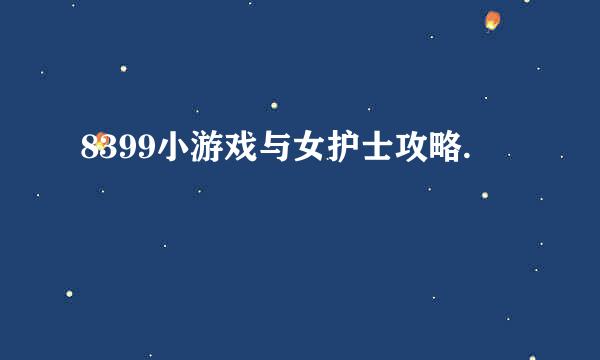 8399小游戏与女护士攻略.